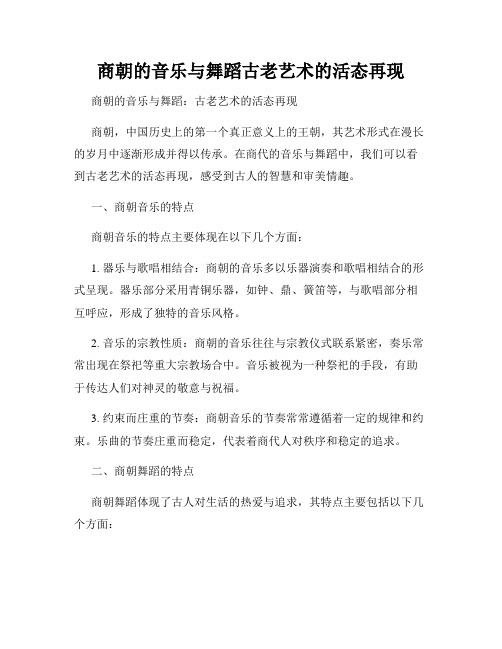 商朝的音乐与舞蹈古老艺术的活态再现

商朝的音乐与舞蹈：古老艺术的活态再现

商朝，中国历史上的第一个真正意义上的王朝，其艺术形式在漫长的岁月中逐渐形成并得以传承。在商代的音乐与舞蹈中，我们可以看到古老艺术的活态再现，感受到古人的智慧和审美情趣。

一、商朝音乐的特点

商朝音乐的特点主要体现在以下几个方面：

1. 器乐与歌唱相结合：商朝的音乐多以乐器演奏和歌唱相结合的形式呈现。器乐部分采用青铜乐器，如钟、鼎、簧笛等，与歌唱部分相互呼应，形成了独特的音乐风格。

2. 音乐的宗教性质：商朝的音乐往往与宗教仪式联系紧密，奏乐常常出现在祭祀等重大宗教场合中。音乐被视为一种祭祀的手段，有助于传达人们对神灵的敬意与祝福。

3. 约束而庄重的节奏：商朝音乐的节奏常常遵循着一定的规律和约束。乐曲的节奏庄重而稳定，代表着商代人对秩序和稳定的追求。

二、商朝舞蹈的特点

商朝舞蹈体现了古人对生活的热爱与追求，其特点主要包括以下几个方面：